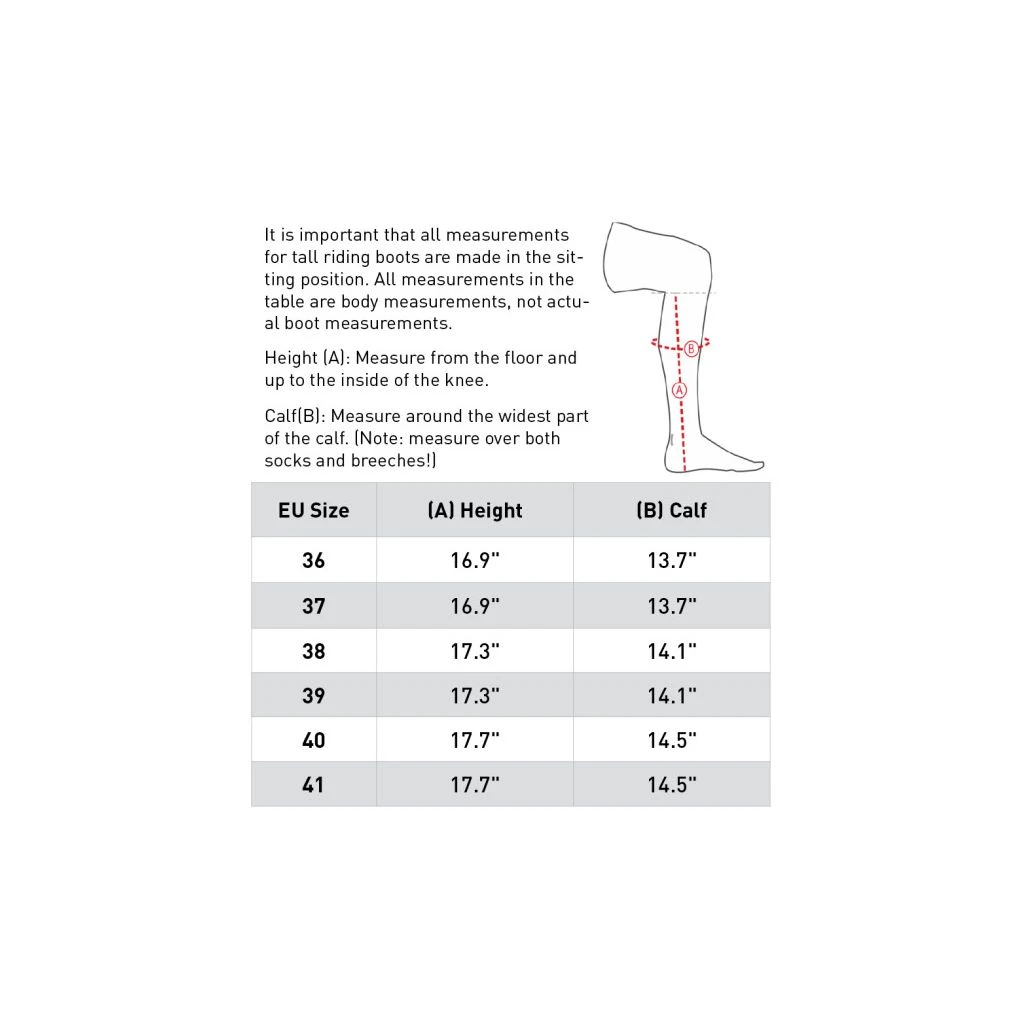 It is important that all measurements for tall riding boots are made in the sitting position. All measurements in the table are body measurements, not actual boot measurements.

Height (A): Measure from the floor and up to the inside of the knee.

Calf(B): Measure around the widest part of the calf. (Note: measure over both socks and breeches!)

B

A

| EU Size | (A) Height | (B) Calf |
|---|---|---|
| 36 | 16.9" | 13.7" |
| 37 | 16.9" | 13.7" |
| 38 | 17.3" | 14.1" |
| 39 | 17.3" | 14.1" |
| 40 | 17.7" | 14.5" |
| 41 | 17.7" | 14.5" |